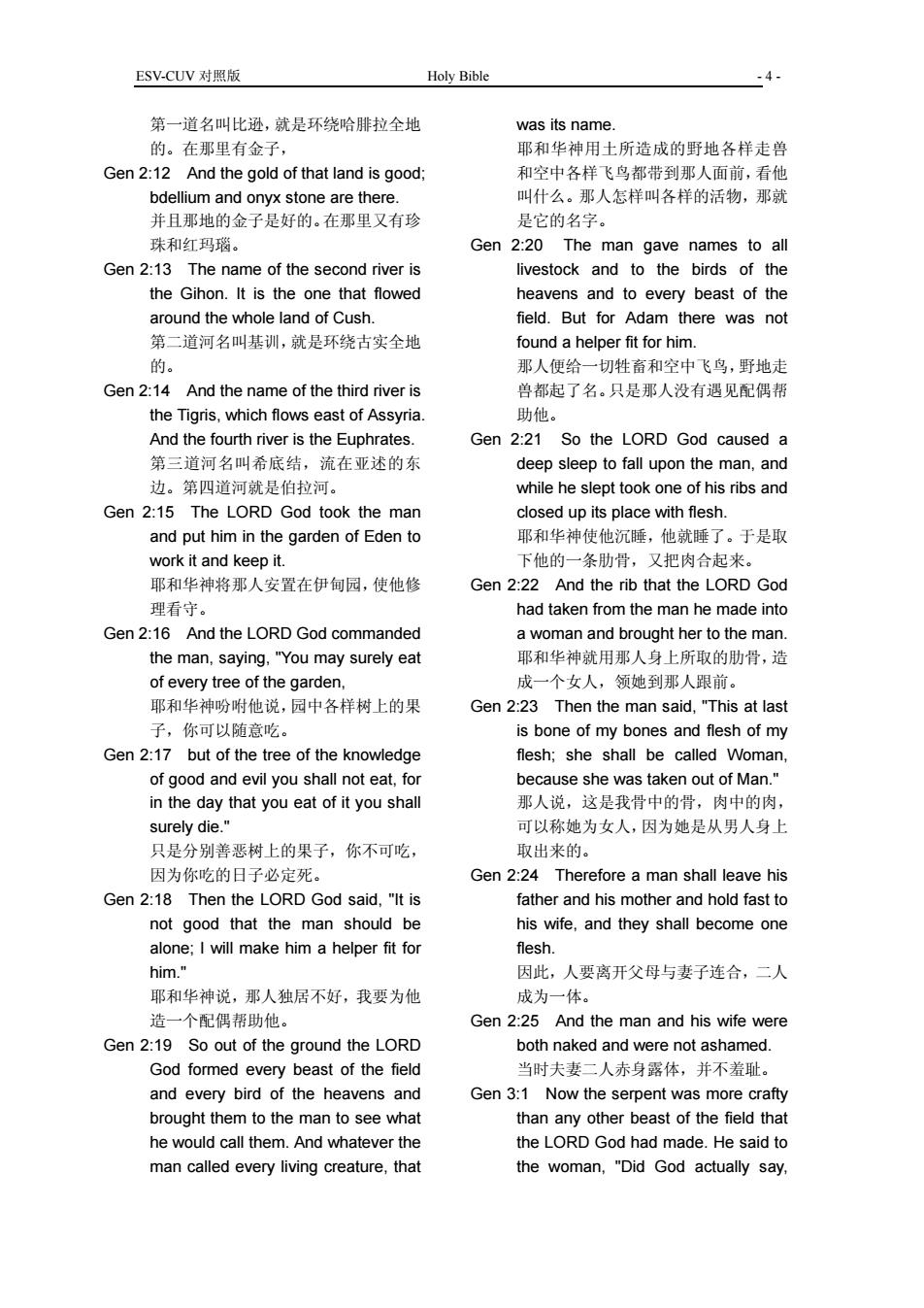 ESV-CUV 对照版 Holy Bible - 4 -

第一道名叫比逊，就是环绕哈腓拉全地的。在那里有金子，

Gen 2:12 And the gold of that land is good; bdellium and onyx stone are there.
并且那地的金子是好的。在那里又有珍珠和红玛瑙。

Gen 2:13 The name of the second river is the Gihon. It is the one that flowed around the whole land of Cush.
第二道河名叫基训，就是环绕古实全地的。

Gen 2:14 And the name of the third river is the Tigris, which flows east of Assyria. And the fourth river is the Euphrates.
第三道河名叫希底结，流在亚述的东边。第四道河就是伯拉河。

Gen 2:15 The LORD God took the man and put him in the garden of Eden to work it and keep it.
耶和华神将那人安置在伊甸园，使他修理看守。

Gen 2:16 And the LORD God commanded the man, saying, "You may surely eat of every tree of the garden,
耶和华神吩咐他说，园中各样树上的果子，你可以随意吃。

Gen 2:17 but of the tree of the knowledge of good and evil you shall not eat, for in the day that you eat of it you shall surely die."
只是分别善恶树上的果子，你不可吃，因为你吃的日子必定死。

Gen 2:18 Then the LORD God said, "It is not good that the man should be alone; I will make him a helper fit for him."
耶和华神说，那人独居不好，我要为他造一个配偶帮助他。

Gen 2:19 So out of the ground the LORD God formed every beast of the field and every bird of the heavens and brought them to the man to see what he would call them. And whatever the man called every living creature, that was its name.
耶和华神用土所造成的野地各样走兽和空中各样飞鸟都带到那人面前，看他叫什么。那人怎样叫各样的活物，那就是它的名字。

Gen 2:20 The man gave names to all livestock and to the birds of the heavens and to every beast of the field. But for Adam there was not found a helper fit for him.
那人便给一切牲畜和空中飞鸟，野地走兽都起了名。只是那人没有遇见配偶帮助他。

Gen 2:21 So the LORD God caused a deep sleep to fall upon the man, and while he slept took one of his ribs and closed up its place with flesh.
耶和华神使他沉睡，他就睡了。于是取下他的一条肋骨，又把肉合起来。

Gen 2:22 And the rib that the LORD God had taken from the man he made into a woman and brought her to the man.
耶和华神就用那人身上所取的肋骨，造成一个女人，领她到那人跟前。

Gen 2:23 Then the man said, "This at last is bone of my bones and flesh of my flesh; she shall be called Woman, because she was taken out of Man."
那人说，这是我骨中的骨，肉中的肉，可以称她为女人，因为她是从男人身上取出来的。

Gen 2:24 Therefore a man shall leave his father and his mother and hold fast to his wife, and they shall become one flesh.
因此，人要离开父母与妻子连合，二人成为一体。

Gen 2:25 And the man and his wife were both naked and were not ashamed.
当时夫妻二人赤身露体，并不羞耻。

Gen 3:1 Now the serpent was more crafty than any other beast of the field that the LORD God had made. He said to the woman, "Did God actually say,